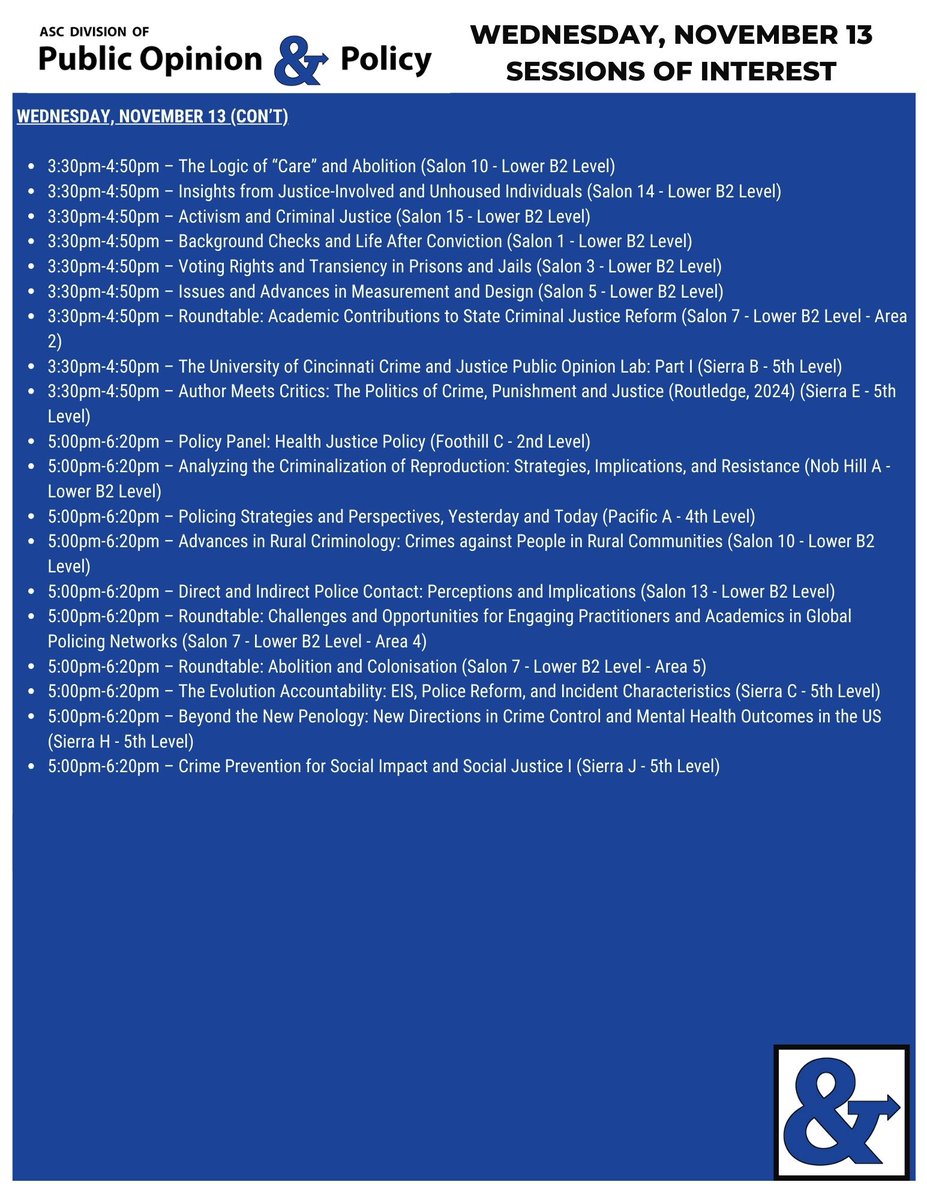 ASC DIVISION OF
Public Opinion & Policy

WEDNESDAY, NOVEMBER 13
SESSIONS OF INTEREST

WEDNESDAY, NOVEMBER 13 (CON'T)

- 3:30pm-4:50pm – The Logic of "Care" and Abolition (Salon 10 - Lower B2 Level)
- 3:30pm-4:50pm – Insights from Justice-Involved and Unhoused Individuals (Salon 14 - Lower B2 Level)
- 3:30pm-4:50pm – Activism and Criminal Justice (Salon 15 - Lower B2 Level)
- 3:30pm-4:50pm – Background Checks and Life After Conviction (Salon 1 - Lower B2 Level)
- 3:30pm-4:50pm – Voting Rights and Transiency in Prisons and Jails (Salon 3 - Lower B2 Level)
- 3:30pm-4:50pm – Issues and Advances in Measurement and Design (Salon 5 - Lower B2 Level)
- 3:30pm-4:50pm – Roundtable: Academic Contributions to State Criminal Justice Reform (Salon 7 - Lower B2 Level - Area 2)
- 3:30pm-4:50pm – The University of Cincinnati Crime and Justice Public Opinion Lab: Part I (Sierra B - 5th Level)
- 3:30pm-4:50pm – Author Meets Critics: The Politics of Crime, Punishment and Justice (Routledge, 2024) (Sierra E - 5th Level)
- 5:00pm-6:20pm – Policy Panel: Health Justice Policy (Foothill C - 2nd Level)
- 5:00pm-6:20pm – Analyzing the Criminalization of Reproduction: Strategies, Implications, and Resistance (Nob Hill A - Lower B2 Level)
- 5:00pm-6:20pm – Policing Strategies and Perspectives, Yesterday and Today (Pacific A - 4th Level)
- 5:00pm-6:20pm – Advances in Rural Criminology: Crimes against People in Rural Communities (Salon 10 - Lower B2 Level)
- 5:00pm-6:20pm – Direct and Indirect Police Contact: Perceptions and Implications (Salon 13 - Lower B2 Level)
- 5:00pm-6:20pm – Roundtable: Challenges and Opportunities for Engaging Practitioners and Academics in Global Policing Networks (Salon 7 - Lower B2 Level - Area 4)
- 5:00pm-6:20pm – Roundtable: Abolition and Colonisation (Salon 7 - Lower B2 Level - Area 5)
- 5:00pm-6:20pm – The Evolution Accountability: EIS, Police Reform, and Incident Characteristics (Sierra C - 5th Level)
- 5:00pm-6:20pm – Beyond the New Penology: New Directions in Crime Control and Mental Health Outcomes in the US (Sierra H - 5th Level)
- 5:00pm-6:20pm – Crime Prevention for Social Impact and Social Justice I (Sierra J - 5th Level)

&